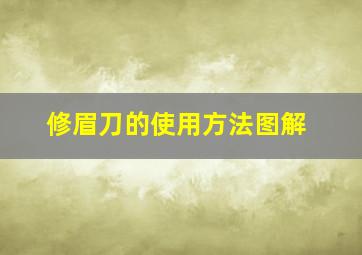 修眉刀的使用方法图解